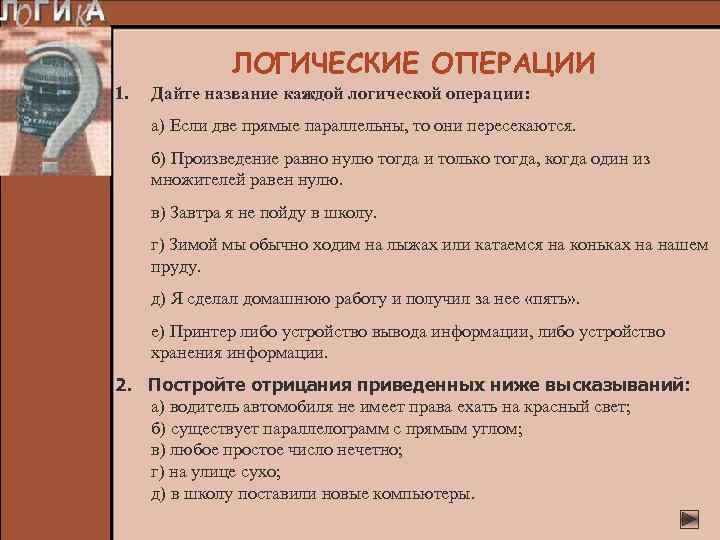 ЛОГИКА

ЛОГИЧЕСКИЕ ОПЕРАЦИИ

1. Дайте название каждой логической операции:

а) Если две прямые параллельны, то они пересекаются.

б) Произведение равно нулю тогда и только тогда, когда один из множителей равен нулю.

в) Завтра я не пойду в школу.

г) Зимой мы обычно ходим на лыжах или катаемся на коньках на нашем пруду.

д) Я сделал домашнюю работу и получил за нее «пять».

е) Принтер либо устройство вывода информации, либо устройство хранения информации.

2. Постройте отрицания приведенных ниже высказываний:
а) водитель автомобиля не имеет права ехать на красный свет;
б) существует параллелограмм с прямым углом;
в) любое простое число нечетно;
г) на улице сухо;
д) в школу поставили новые компьютеры.